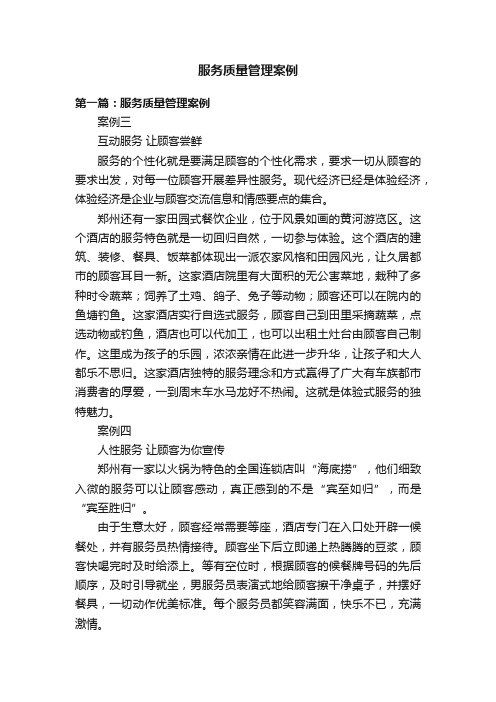 服务质量管理案例

第一篇：服务质量管理案例

案例三

互动服务 让顾客尝鲜

服务的个性化就是要满足顾客的个性化需求，要求一切从顾客的要求出发，对每一位顾客开展差异性服务。现代经济已经是体验经济，体验经济是企业与顾客交流信息和情感要点的集合。

郑州还有一家田园式餐饮企业，位于风景如画的黄河游览区。这个酒店的服务特色就是一切回归自然，一切参与体验。这个酒店的建筑、装修、餐具、饭菜都体现出一派农家风格和田园风光，让久居都市的顾客耳目一新。这家酒店院里有大面积的无公害菜地，栽种了多种时令蔬菜；饲养了土鸡、鸽子、兔子等动物；顾客还可以在院内的鱼塘钓鱼。这家酒店实行自选式服务，顾客自己到田里采摘蔬菜，点选动物或钓鱼，酒店也可以代加工，也可以出租土灶台由顾客自己制作。这里成为孩子的乐园，浓浓亲情在此进一步升华，让孩子和大人都乐不思归。这家酒店独特的服务理念和方式赢得了广大有车族都市消费者的厚爱，一到周末车水马龙好不热闹。这就是体验式服务的独特魅力。

案例四

人性服务 让顾客为你宣传

郑州有一家以火锅为特色的全国连锁店叫“海底捞”，他们细致入微的服务可以让顾客感动，真正感到的不是“宾至如归”，而是“宾至胜归”。

由于生意太好，顾客经常需要等座，酒店专门在入口处开辟一候餐处，并有服务员热情接待。顾客坐下后立即递上热腾腾的豆浆，顾客快喝完时及时给添上。等有空位时，根据顾客的候餐牌号码的先后顺序，及时引导就坐，男服务员表演式地给顾客擦干净桌子，并摆好餐具，一切动作优美标准。每个服务员都笑容满面，快乐不已，充满激情。